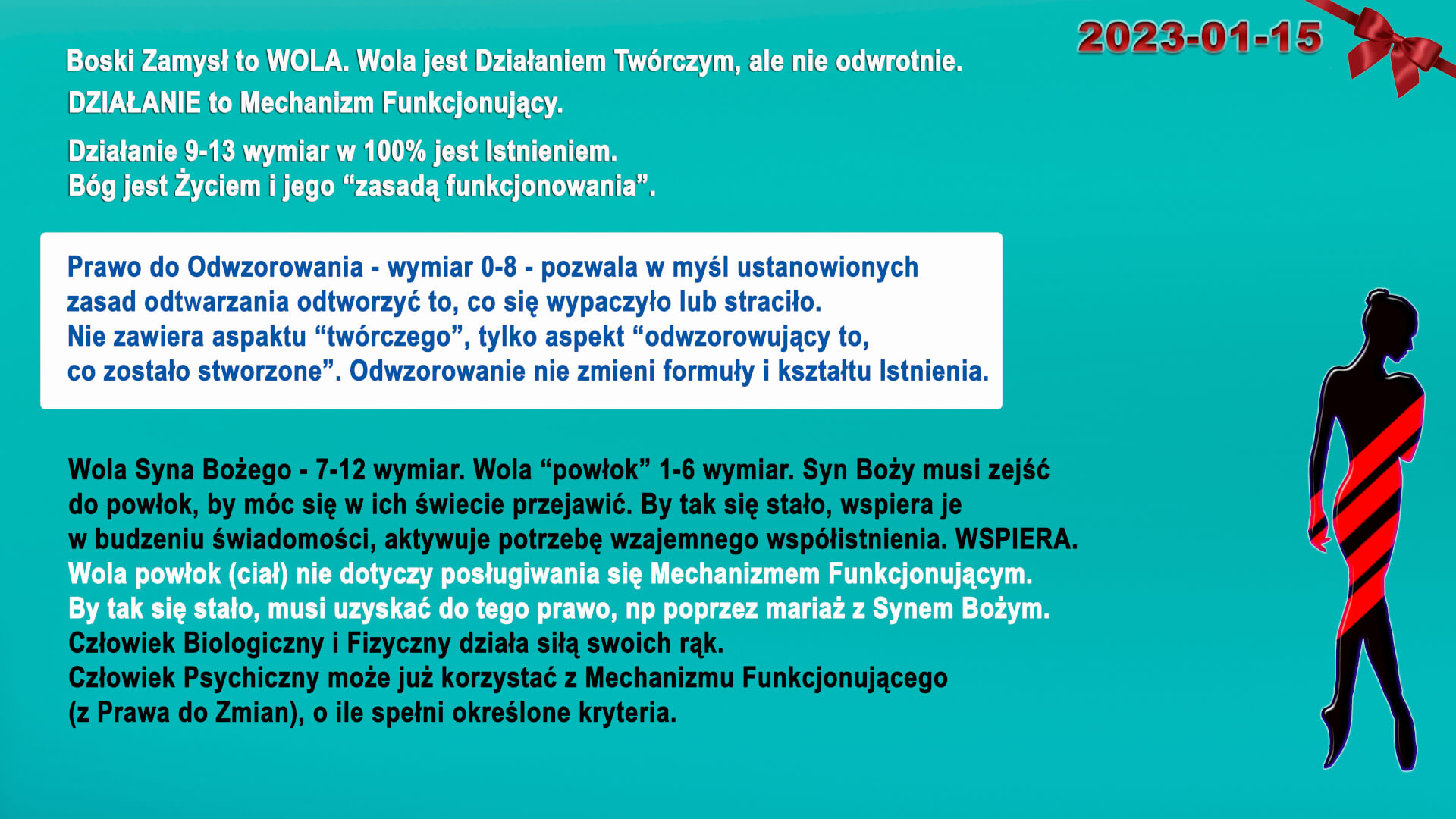 2023-01-15

Boski Zamysł to WOLA. Wola jest Działaniem Twórczym, ale nie odwrotnie.
DZIAŁANIE to Mechanizm Funkcjonujący.

Działanie 9-13 wymiar w 100% jest Istnieniem.
Bóg jest Życiem i jego “zasadą funkcjonowania”.

Prawo do Odwzorowania - wymiar 0-8 - pozwala w myśl ustanowionych zasad odtwarzania odtworzyć to, co się wypaczyło lub straciło.
Nie zawiera aspaktu “twórczego”, tylko aspekt “odwzorowujący to, co zostało stworzone”. Odwzorowanie nie zmieni formuły i kształtu Istnienia.

Wola Syna Bożego - 7-12 wymiar. Wola “powłok” 1-6 wymiar. Syn Boży musi zejść do powłok, by móc się w ich świecie przejawić. By tak się stało, wspiera je w budzeniu świadomości, aktywuje potrzebę wzajemnego współistnienia. WSPIERA.
Wola powłok (ciał) nie dotyczy posługiwania się Mechanizmem Funkcjonującym.
By tak się stało, musi uzyskać do tego prawo, np poprzez mariaż z Synem Bożym.
Człowiek Biologiczny i Fizyczny działa siłą swoich rąk.
Człowiek Psychiczny może już korzystać z Mechanizmu Funkcjonującego (z Prawa do Zmian), o ile spełni określone kryteria.